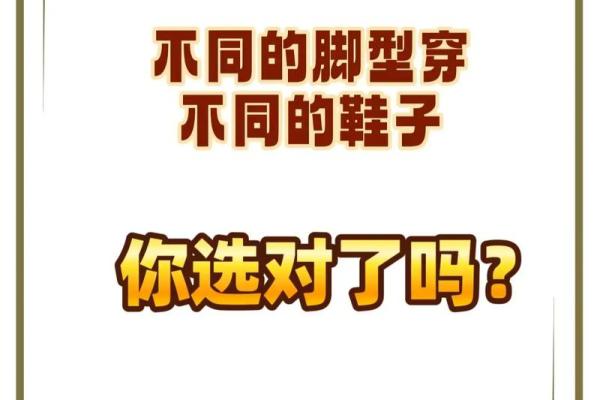 不同的脚型穿
不同的鞋子

你选对了吗？